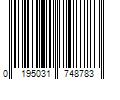 0 195031 748783